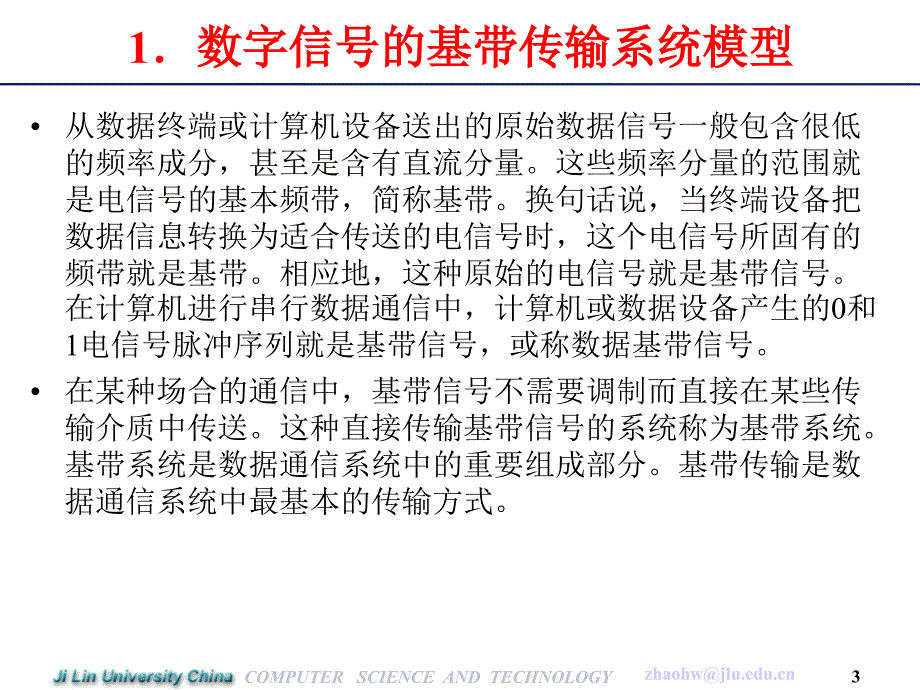 1．数字信号的基带传输系统模型

• 从数据终端或计算机设备送出的原始数据信号一般包含很低的频率成分，甚至是含有直流分量。这些频率分量的范围就是电信号的基本频带，简称基带。换句话说，当终端设备把数据信息转换为适合传送的电信号时，这个电信号所固有的频带就是基带。相应地，这种原始的电信号就是基带信号。在计算机进行串行数据通信中，计算机或数据设备产生的0和1电信号脉冲序列就是基带信号，或称数据基带信号。

• 在某种场合的通信中，基带信号不需要调制而直接在某些传输介质中传送。这种直接传输基带信号的系统称为基带系统。基带系统是数据通信系统中的重要组成部分。基带传输是数据通信系统中最基本的传输方式。

Ji Lin University China COMPUTER SCIENCE AND TECHNOLOGY zhaohw@jlu.edu.cn 3